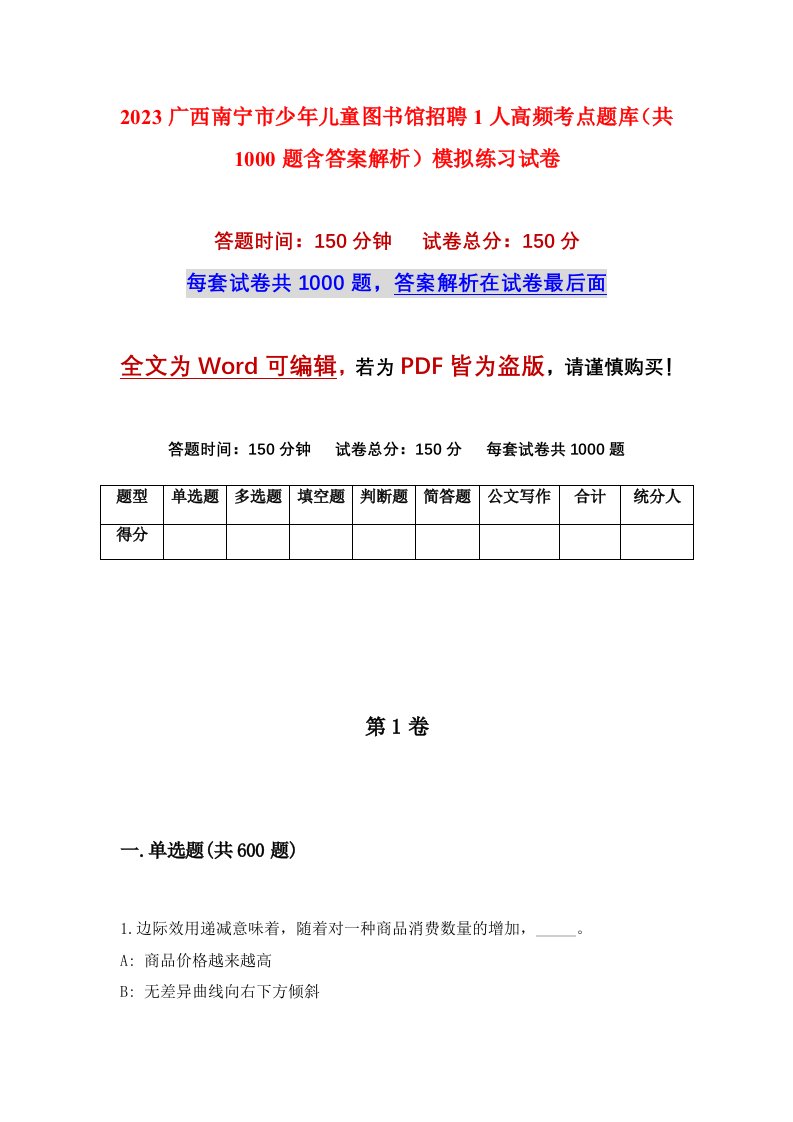 2023 广西南宁市少年儿童图书馆招聘 1 人高频考点题库（共 1000 题含答案解析）模拟练习试卷

答题时间：150 分钟　试卷总分：150 分

每套试卷共 1000 题，答案解析在试卷最后面

全文为 Word 可编辑，若为 PDF 皆为盗版，请谨慎购买！

答题时间：150 分钟　试卷总分：150 分　每套试卷共 1000 题

| 题型 | 单选题 | 多选题 | 填空题 | 判断题 | 简答题 | 公文写作 | 合计 | 统分人 |
|---|---|---|---|---|---|---|---|---|
| 得分 | | | | | | | | |

第 1 卷

一.单选题(共 600 题)

1.边际效用递减意味着，随着对一种商品消费数量的增加，_____。

A: 商品价格越来越高

B: 无差异曲线向右下方倾斜